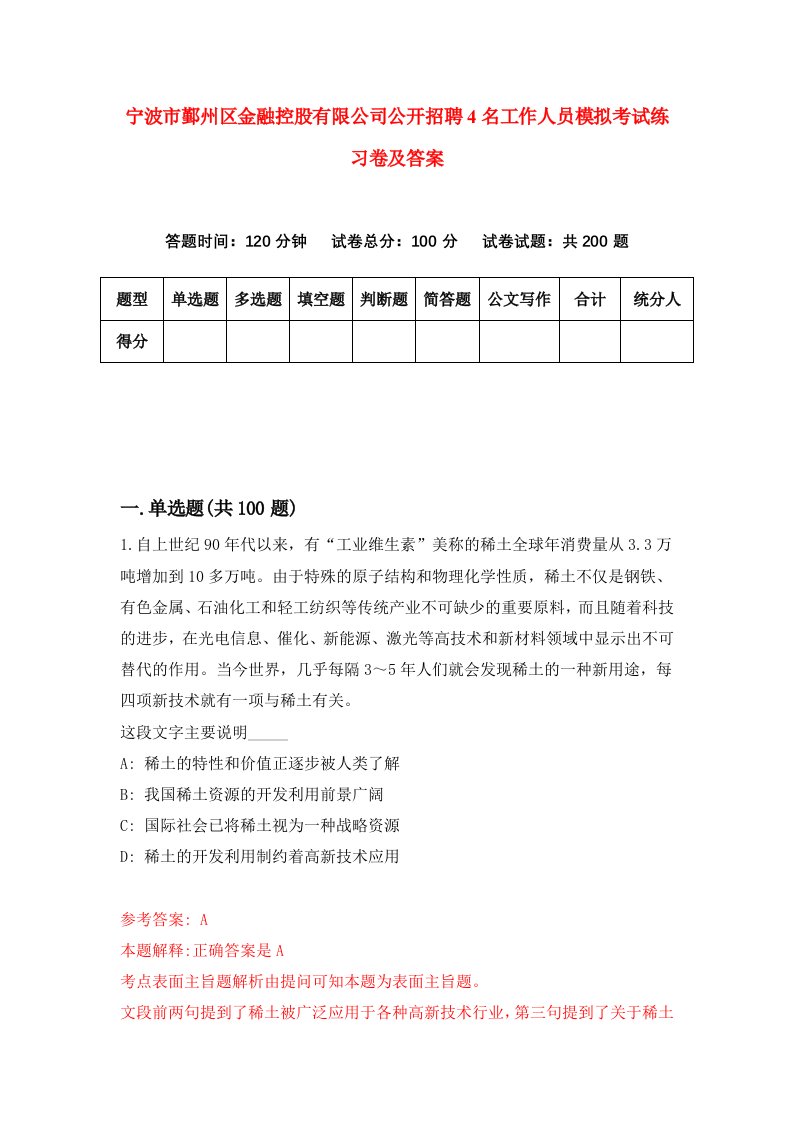 宁波市鄞州区金融控股有限公司公开招聘4名工作人员模拟考试练习卷及答案

答题时间：120分钟　试卷总分：100分　试卷试题：共200题

| 题型 | 单选题 | 多选题 | 填空题 | 判断题 | 简答题 | 公文写作 | 合计 | 统分人 |
|---|---|---|---|---|---|---|---|---|
| 得分 | | | | | | | | |

一.单选题(共100题)

1.自上世纪90年代以来，有“工业维生素”美称的稀土全球年消费量从3.3万吨增加到10多万吨。由于特殊的原子结构和物理化学性质，稀土不仅是钢铁、有色金属、石油化工和轻工纺织等传统产业不可缺少的重要原料，而且随着科技的进步，在光电信息、催化、新能源、激光等高技术和新材料领域中显示出不可替代的作用。当今世界，几乎每隔3～5年人们就会发现稀土的一种新用途，每四项新技术就有一项与稀土有关。
这段文字主要说明_____
A: 稀土的特性和价值正逐步被人类了解
B: 我国稀土资源的开发利用前景广阔
C: 国际社会已将稀土视为一种战略资源
D: 稀土的开发利用制约着高新技术应用

参考答案: A
本题解释:正确答案是A
考点表面主旨题解析由提问可知本题为表面主旨题。
文段前两句提到了稀土被广泛应用于各种高新技术行业，第三句提到了关于稀土